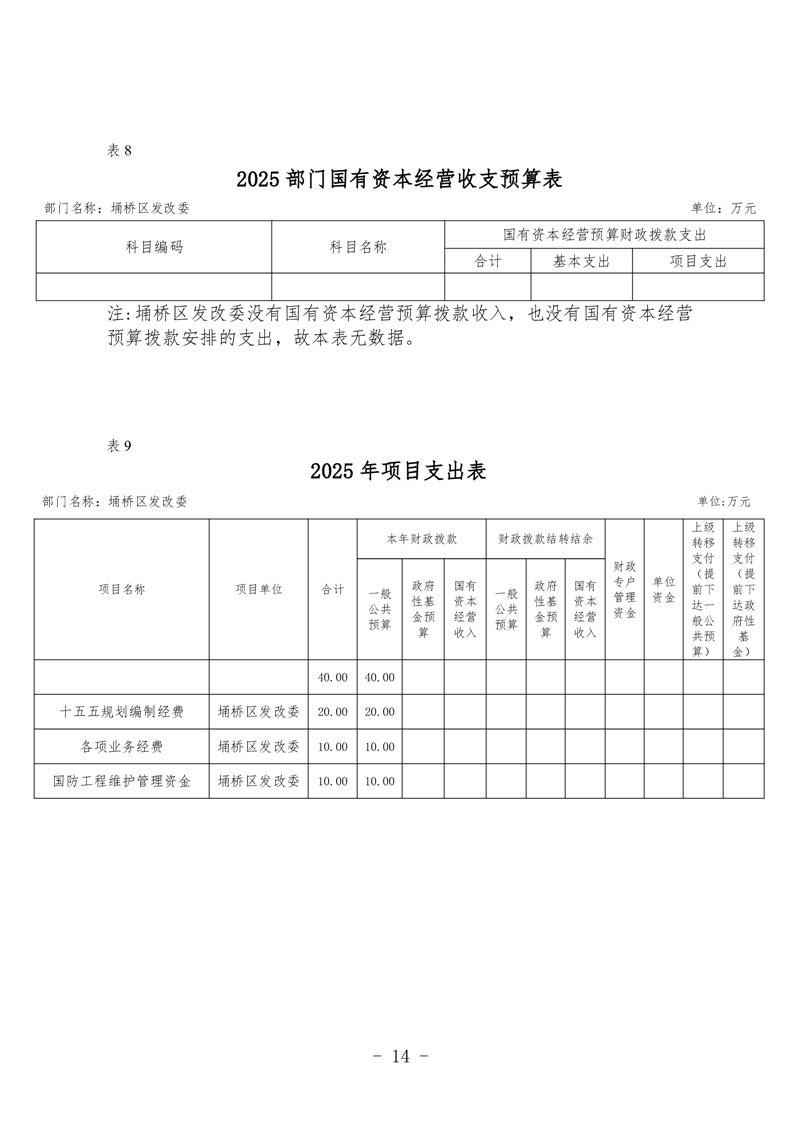 表 8

2025 部门国有资本经营收支预算表

部门名称：埇桥区发改委 单位：万元

| 科目编码 | 科目名称 | 国有资本经营预算财政拨款支出 | | |
|---|---|---|---|---|
| | | 合计 | 基本支出 | 项目支出 |
| | | | | |

注：埇桥区发改委没有国有资本经营预算拨款收入，也没有国有资本经营预算拨款安排的支出，故本表无数据。

表 9

2025 年项目支出表

部门名称：埇桥区发改委 单位：万元

| 项目名称 | 项目单位 | 合计 | 本年财政拨款 | | | 财政拨款结转结余 | | | 财政专户管理资金 | 单位资金 | 上级转移支付（提前下达一般公共预算） | 上级转移支付（提前下达政府性基金） |
|---|---|---|---|---|---|---|---|---|---|---|---|---|
| | | | 一般公共预算 | 政府性基金预算 | 国有资本经营收入 | 一般公共预算 | 政府性基金预算 | 国有资本经营收入 | | | | |
| | | 40.00 | 40.00 | | | | | | | | | |
| 十五五规划编制经费 | 埇桥区发改委 | 20.00 | 20.00 | | | | | | | | | |
| 各项业务经费 | 埇桥区发改委 | 10.00 | 10.00 | | | | | | | | | |
| 国防工程维护管理资金 | 埇桥区发改委 | 10.00 | 10.00 | | | | | | | | | |

- 14 -